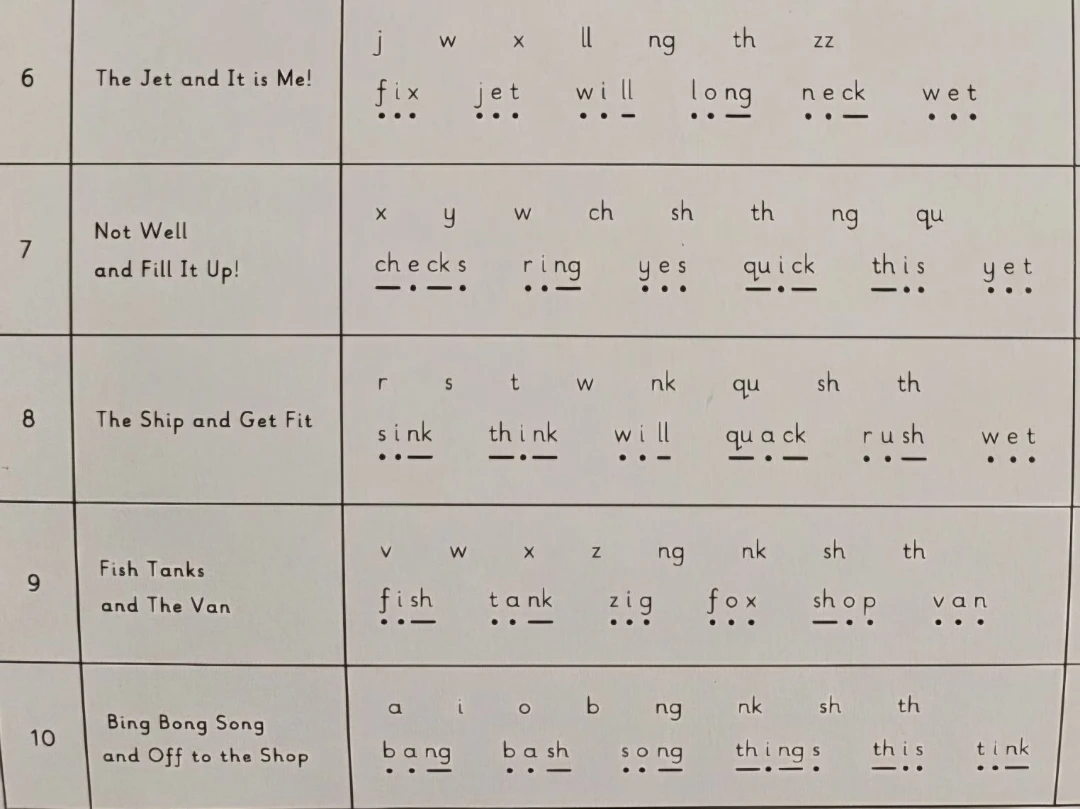 | 6 | The Jet and It is Me! | j w x ll ng th zz<br>fix jet will long neck wet |
|---|---|---|
| 7 | Not Well and Fill It Up! | x y w ch sh th ng qu<br>checks ring yes quick this yet |
| 8 | The Ship and Get Fit | r s t w nk qu sh th<br>sink think will quack rush wet |
| 9 | Fish Tanks and The Van | v w x z ng nk sh th<br>fish tank zig fox shop van |
| 10 | Bing Bong Song and Off to the Shop | a i o b ng nk sh th<br>bang bash song things this tink |